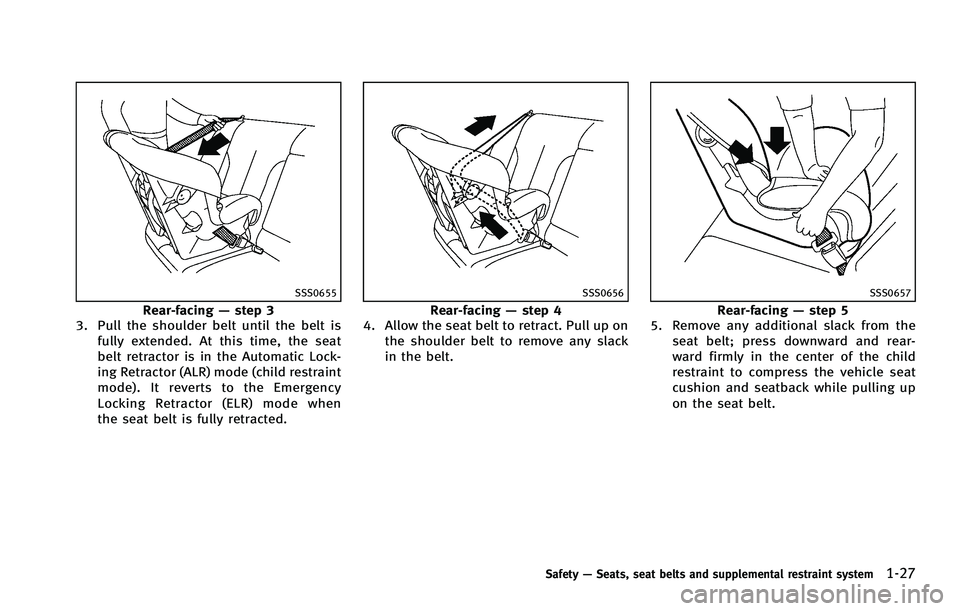 SSS0655

Rear-facing — step 3

3. Pull the shoulder belt until the belt is fully extended. At this time, the seat belt retractor is in the Automatic Locking Retractor (ALR) mode (child restraint mode). It reverts to the Emergency Locking Retractor (ELR) mode when the seat belt is fully retracted.

SSS0656

Rear-facing — step 4

4. Allow the seat belt to retract. Pull up on the shoulder belt to remove any slack in the belt.

SSS0657

Rear-facing — step 5

5. Remove any additional slack from the seat belt; press downward and rearward firmly in the center of the child restraint to compress the vehicle seat cushion and seatback while pulling up on the seat belt.

Safety — Seats, seat belts and supplemental restraint system 1-27

carmanualsonline.info